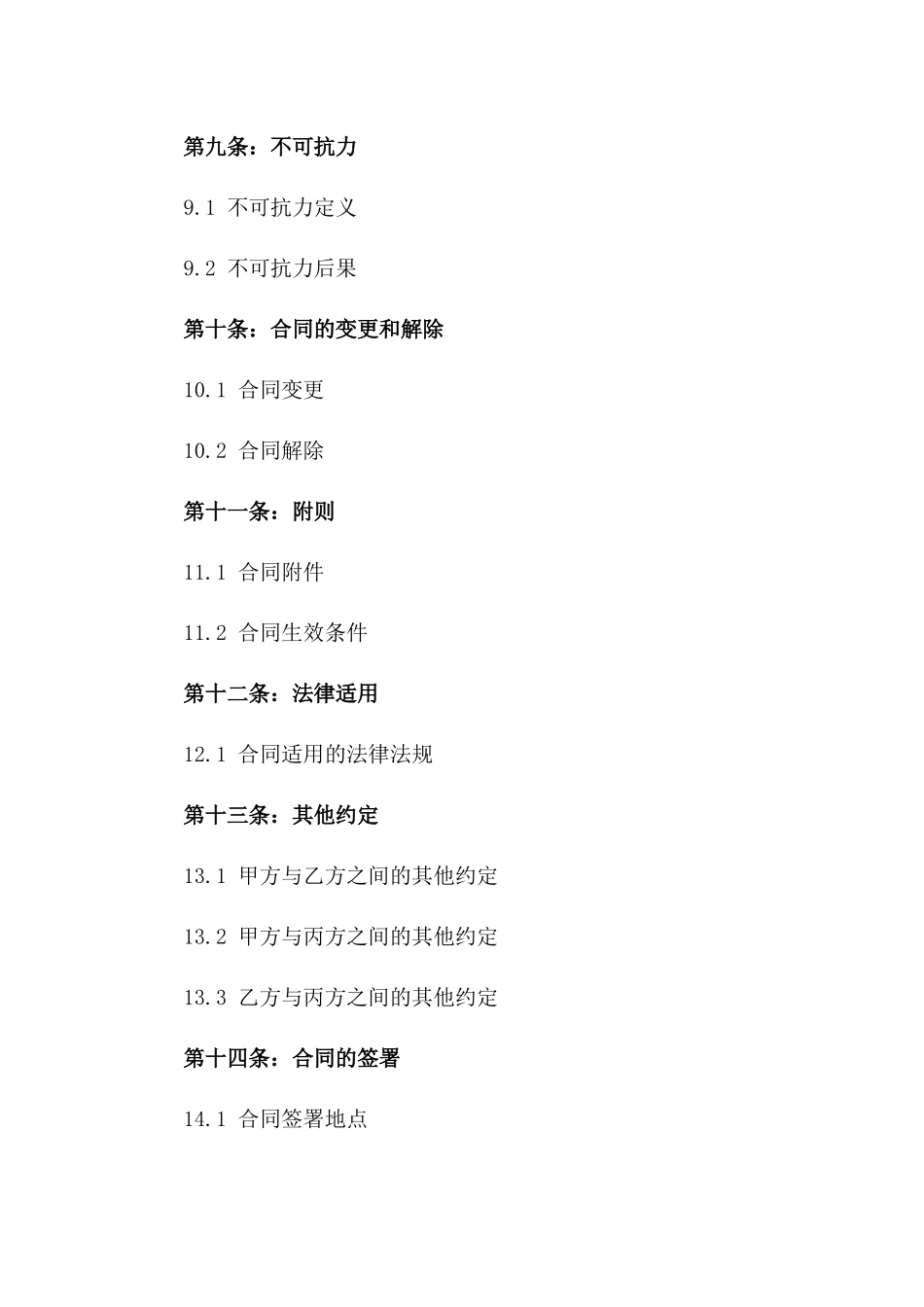 第九条：不可抗力

9.1 不可抗力定义

9.2 不可抗力后果

第十条：合同的变更和解除

10.1 合同变更

10.2 合同解除

第十一条：附则

11.1 合同附件

11.2 合同生效条件

第十二条：法律适用

12.1 合同适用的法律法规

第十三条：其他约定

13.1 甲方与乙方之间的其他约定

13.2 甲方与丙方之间的其他约定

13.3 乙方与丙方之间的其他约定

第十四条：合同的签署

14.1 合同签署地点